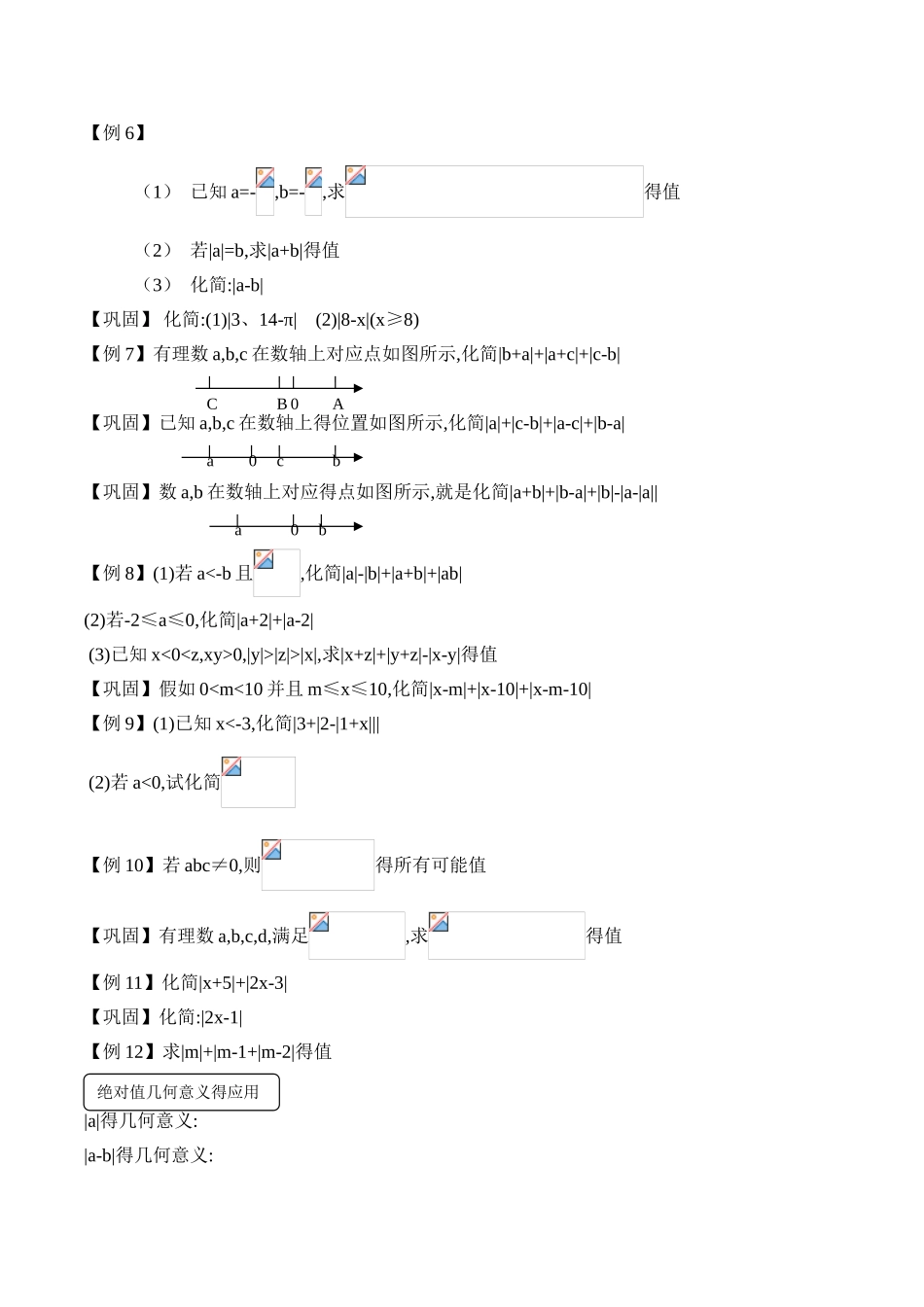 【例6】

（1） 已知a=-,b=-,求得值

（2） 若|a|=b,求|a+b|得值

（3） 化简:|a-b|

【巩固】化简:(1)|3、14-π| (2)|8-x|(x≥8)

【例7】有理数a,b,c在数轴上对应点如图所示,化简|b+a|+|a+c|+|c-b|

C B 0 A

【巩固】已知a,b,c在数轴上得位置如图所示,化简|a|+|c-b|+|a-c|+|b-a|

a 0 c b

【巩固】数a,b在数轴上对应得点如图所示,就是化简|a+b|+|b-a|+|b|-|a-|a||

a 0 b

【例8】(1)若a<-b且,化简|a|-|b|+|a+b|+|ab|

(2)若-2≤a≤0,化简|a+2|+|a-2|

(3)已知x<0<z,xy>0,|y|>|z|>|x|,求|x+z|+|y+z|-|x-y|得值

【巩固】假如0<m<10并且m≤x≤10,化简|x-m|+|x-10|+|x-m-10|

【例9】(1)已知x<-3,化简|3+|2-|1+x|||

(2)若a<0,试化简

【例10】若abc≠0,则得所有可能值

【巩固】有理数a,b,c,d,满足,求得值

【例11】化简|x+5|+|2x-3|

【巩固】化简:|2x-1|

【例12】求|m|+|m-1+|m-2|得值

绝对值几何意义得应用

|a|得几何意义:

|a-b|得几何意义: